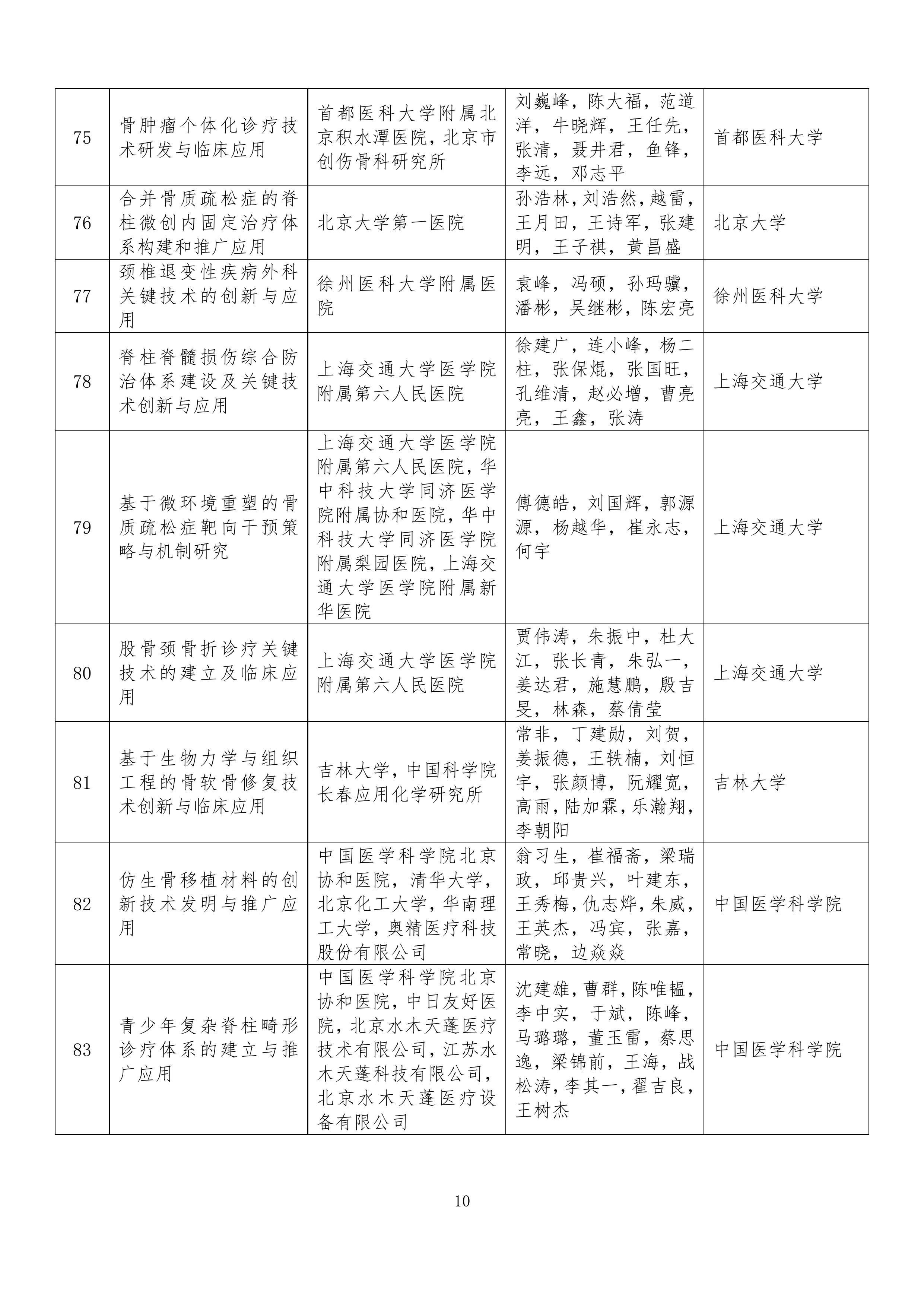 | 75 | 骨肿瘤个体化诊疗技术研发与临床应用 | 首都医科大学附属北京积水潭医院，北京市创伤骨科研究所 | 刘巍峰，陈大福，范道洋，牛晓辉，王任先，张清，聂井君，鱼锋，李远，邓志平 | 首都医科大学 |
|---|---|---|---|---|
| 76 | 合并骨质疏松症的脊柱微创内固定治疗体系构建和推广应用 | 北京大学第一医院 | 孙浩林，刘浩然，越雷，王月田，王诗军，张建明，王子祺，黄昌盛 | 北京大学 |
| 77 | 颈椎退变性疾病外科关键技术的创新与应用 | 徐州医科大学附属医院 | 袁峰，冯硕，孙玛骥，潘彬，吴继彬，陈宏亮 | 徐州医科大学 |
| 78 | 脊柱脊髓损伤综合防治体系建设及关键技术创新与应用 | 上海交通大学医学院附属第六人民医院 | 徐建广，连小峰，杨二柱，张保焜，张国旺，孔维清，赵必增，曹亮亮，王鑫，张涛 | 上海交通大学 |
| 79 | 基于微环境重塑的骨质疏松症靶向干预策略与机制研究 | 上海交通大学医学院附属第六人民医院，华中科技大学同济医学院附属协和医院，华中科技大学同济医学院附属梨园医院，上海交通大学医学院附属新华医院 | 傅德皓，刘国辉，郭源源，杨越华，崔永志，何宇 | 上海交通大学 |
| 80 | 股骨颈骨折诊疗关键技术的建立及临床应用 | 上海交通大学医学院附属第六人民医院 | 贾伟涛，朱振中，杜大江，张长青，朱弘一，姜达君，施慧鹏，殷吉旻，林森，蔡倩莹 | 上海交通大学 |
| 81 | 基于生物力学与组织工程的骨软骨修复技术创新与临床应用 | 吉林大学，中国科学院长春应用化学研究所 | 常非，丁建勋，刘贺，姜振德，王轶楠，刘恒宇，张颜博，阮耀宽，高雨，陆加霖，乐瀚翔，李朝阳 | 吉林大学 |
| 82 | 仿生骨移植材料的创新技术发明与推广应用 | 中国医学科学院北京协和医院，清华大学，北京化工大学，华南理工大学，奥精医疗科技股份有限公司 | 翁习生，崔福斋，梁瑞政，邱贵兴，叶建东，王秀梅，仇志烨，朱威，王英杰，冯宾，张嘉，常晓，边焱焱 | 中国医学科学院 |
| 83 | 青少年复杂脊柱畸形诊疗体系的建立与推广应用 | 中国医学科学院北京协和医院，中日友好医院，北京水木天蓬医疗技术有限公司，江苏水木天蓬科技有限公司，北京水木天蓬医疗设备有限公司 | 沈建雄，曹群，陈唯韫，李中实，于斌，陈峰，马璐璐，董玉雷，蔡思逸，梁锦前，王海，战松涛，李其一，翟吉良，王树杰 | 中国医学科学院 |

10